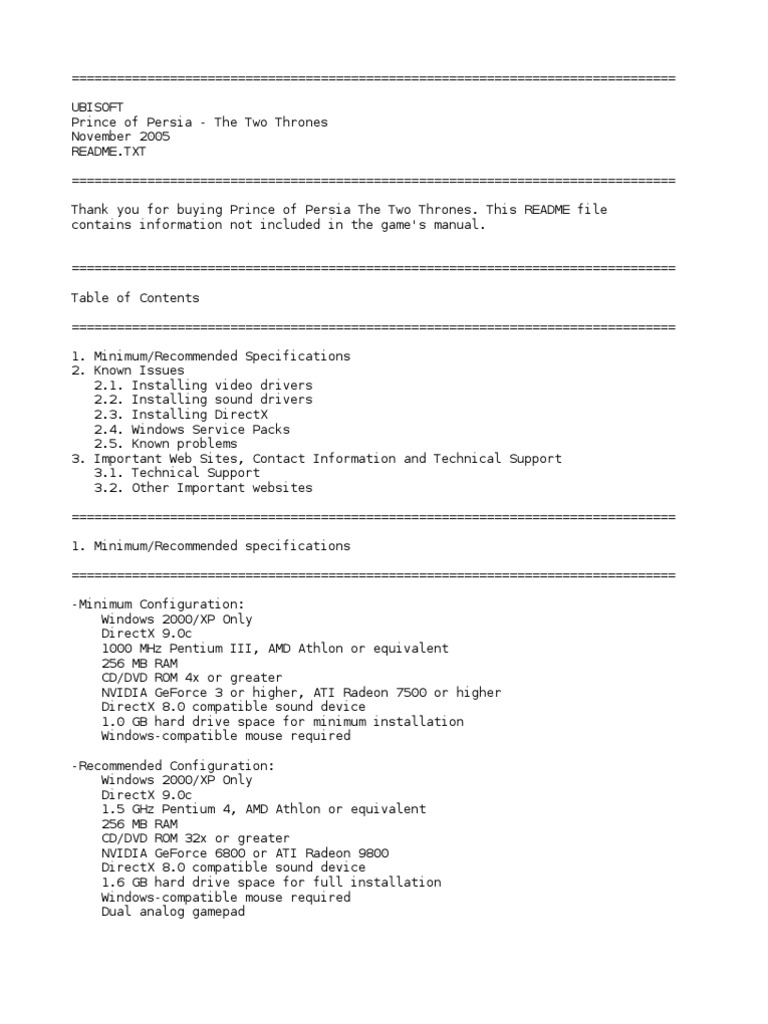 ================================================================================

UBISOFT
Prince of Persia - The Two Thrones
November 2005
README.TXT

================================================================================

Thank you for buying Prince of Persia The Two Thrones. This README file contains information not included in the game's manual.

================================================================================

Table of Contents

================================================================================

1. Minimum/Recommended Specifications
2. Known Issues
   2.1. Installing video drivers
   2.2. Installing sound drivers
   2.3. Installing DirectX
   2.4. Windows Service Packs
   2.5. Known problems
3. Important Web Sites, Contact Information and Technical Support
   3.1. Technical Support
   3.2. Other Important websites

================================================================================

1. Minimum/Recommended specifications

================================================================================

-Minimum Configuration:
    Windows 2000/XP Only
    DirectX 9.0c
    1000 MHz Pentium III, AMD Athlon or equivalent
    256 MB RAM
    CD/DVD ROM 4x or greater
    NVIDIA GeForce 3 or higher, ATI Radeon 7500 or higher
    DirectX 8.0 compatible sound device
    1.0 GB hard drive space for minimum installation
    Windows-compatible mouse required

-Recommended Configuration:
    Windows 2000/XP Only
    DirectX 9.0c
    1.5 GHz Pentium 4, AMD Athlon or equivalent
    256 MB RAM
    CD/DVD ROM 32x or greater
    NVIDIA GeForce 6800 or ATI Radeon 9800
    DirectX 8.0 compatible sound device
    1.6 GB hard drive space for full installation
    Windows-compatible mouse required
    Dual analog gamepad